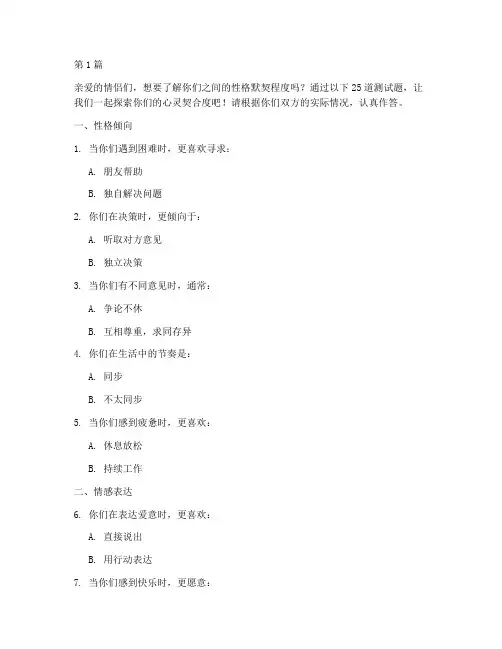 第1篇

亲爱的情侣们，想要了解你们之间的性格默契程度吗？通过以下25道测试题，让我们一起探索你们的心灵契合度吧！请根据你们双方的实际情况，认真作答。

一、性格倾向

1. 当你们遇到困难时，更喜欢寻求：

A. 朋友帮助

B. 独自解决问题

2. 你们在决策时，更倾向于：

A. 听取对方意见

B. 独立决策

3. 当你们有不同意见时，通常：

A. 争论不休

B. 互相尊重，求同存异

4. 你们在生活中的节奏是：

A. 同步

B. 不太同步

5. 当你们感到疲惫时，更喜欢：

A. 休息放松

B. 持续工作

二、情感表达

6. 你们在表达爱意时，更喜欢：

A. 直接说出

B. 用行动表达

7. 当你们感到快乐时，更愿意：